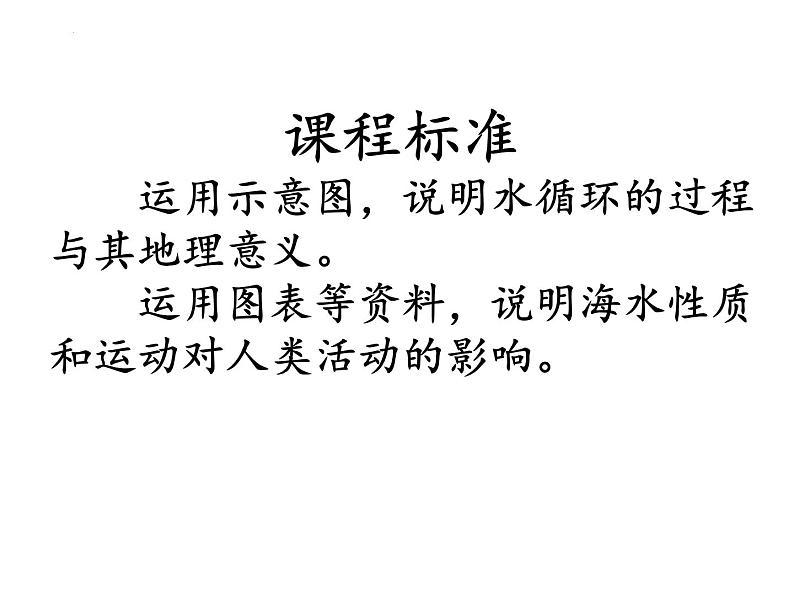 课程标准

运用示意图，说明水循环的过程与其地理意义。

运用图表等资料，说明海水性质和运动对人类活动的影响。